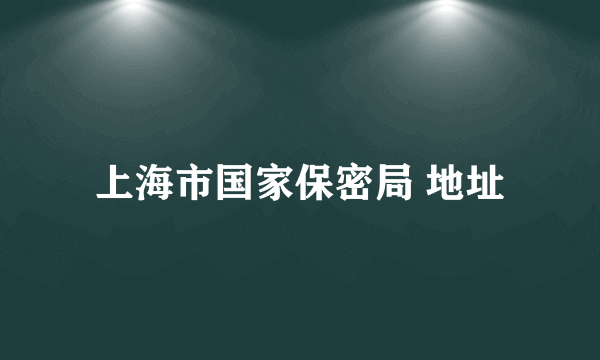 上海市国家保密局 地址